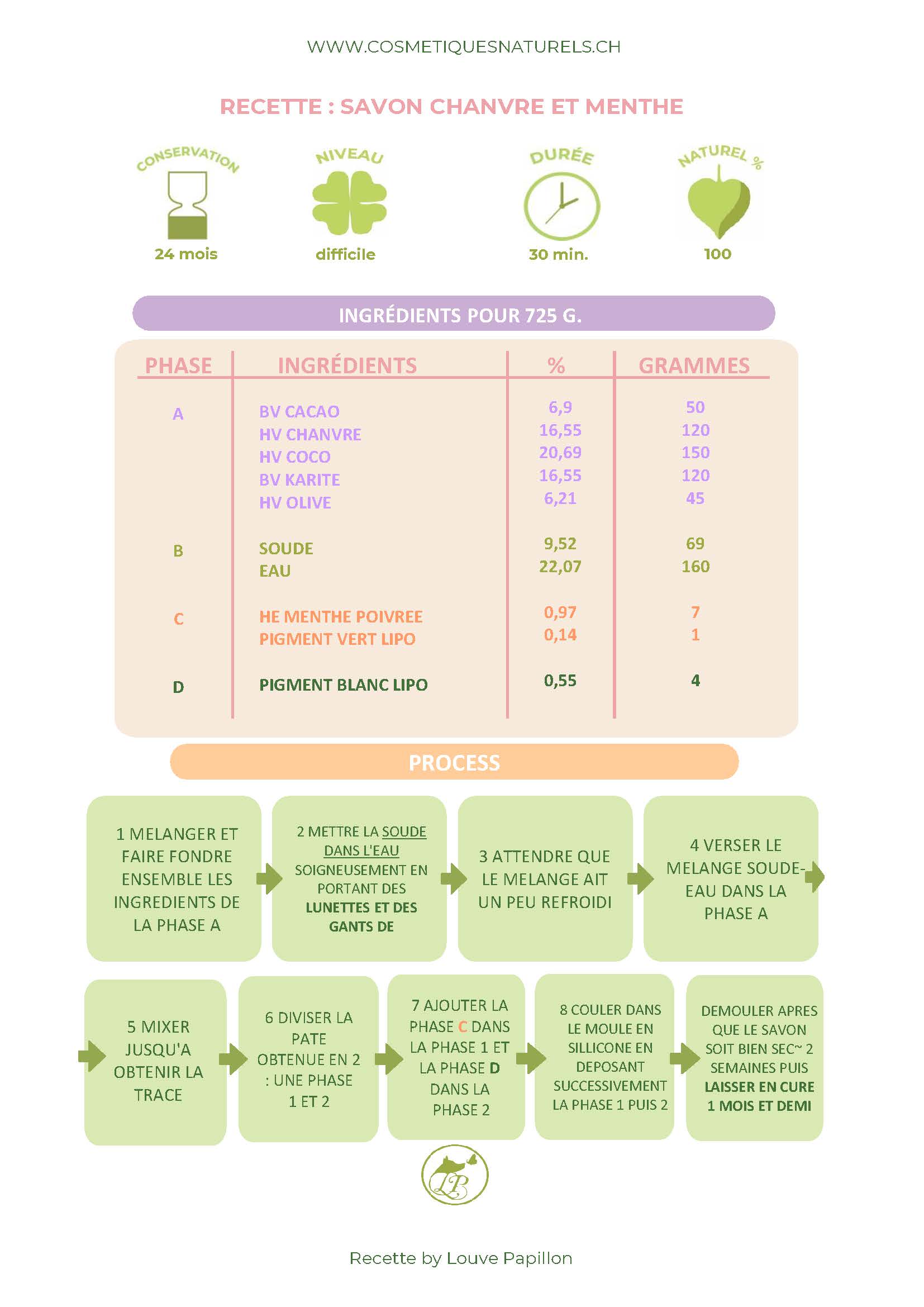 WWW.COSMETIQUESNATURELS.CH

RECETTE : SAVON CHANVRE ET MENTHE

CONSERVATION
24 mois

NIVEAU
difficile

DURÉE
30 min.

NATUREL %
100

INGRÉDIENTS POUR 725 G.

| PHASE | INGRÉDIENTS | % | GRAMMES |
|---|---|---|---|
| A | BV CACAO | 6,9 | 50 |
| | HV CHANVRE | 16,55 | 120 |
| | HV COCO | 20,69 | 150 |
| | BV KARITE | 16,55 | 120 |
| | HV OLIVE | 6,21 | 45 |
| B | SOUDE | 9,52 | 69 |
| | EAU | 22,07 | 160 |
| C | HE MENTHE POIVREE | 0,97 | 7 |
| | PIGMENT VERT LIPO | 0,14 | 1 |
| D | PIGMENT BLANC LIPO | 0,55 | 4 |

PROCESS

1 MELANGER ET FAIRE FONDRE ENSEMBLE LES INGREDIENTS DE LA PHASE A

2 METTRE LA SOUDE DANS L'EAU SOIGNEUSEMENT EN PORTANT DES LUNETTES ET DES GANTS DE

3 ATTENDRE QUE LE MELANGE AIT UN PEU REFROIDI

4 VERSER LE MELANGE SOUDE-EAU DANS LA PHASE A

5 MIXER JUSQU'A OBTENIR LA TRACE

6 DIVISER LA PATE OBTENUE EN 2 : UNE PHASE 1 ET 2

7 AJOUTER LA PHASE C DANS LA PHASE 1 ET LA PHASE D DANS LA PHASE 2

8 COULER DANS LE MOULE EN SILLICONE EN DEPOSANT SUCCESSIVEMENT LA PHASE 1 PUIS 2

DEMOULER APRES QUE LE SAVON SOIT BIEN SEC~ 2 SEMAINES PUIS LAISSER EN CURE 1 MOIS ET DEMI

LP

Recette by Louve Papillon